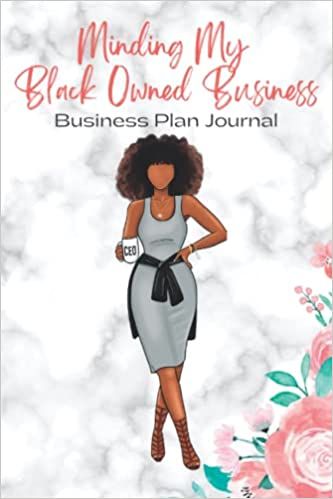 Minding My Black Owned Business
Business Plan Journal

CEO